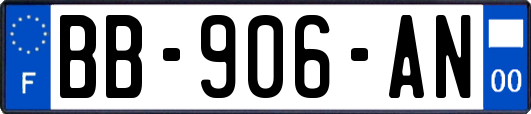 F
BB-906-AN
00